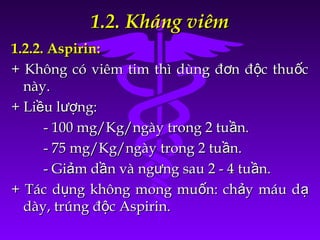 1.2. Kháng viêm

1.2.2. Aspirin:

+ Không có viêm tim thì dùng đơn độc thuốc này.

+ Liều lượng:

- 100 mg/Kg/ngày trong 2 tuần.

- 75 mg/Kg/ngày trong 2 tuần.

- Giảm dần và ngưng sau 2 - 4 tuần.

+ Tác dụng không mong muốn: chảy máu dạ dày, trúng độc Aspirin.